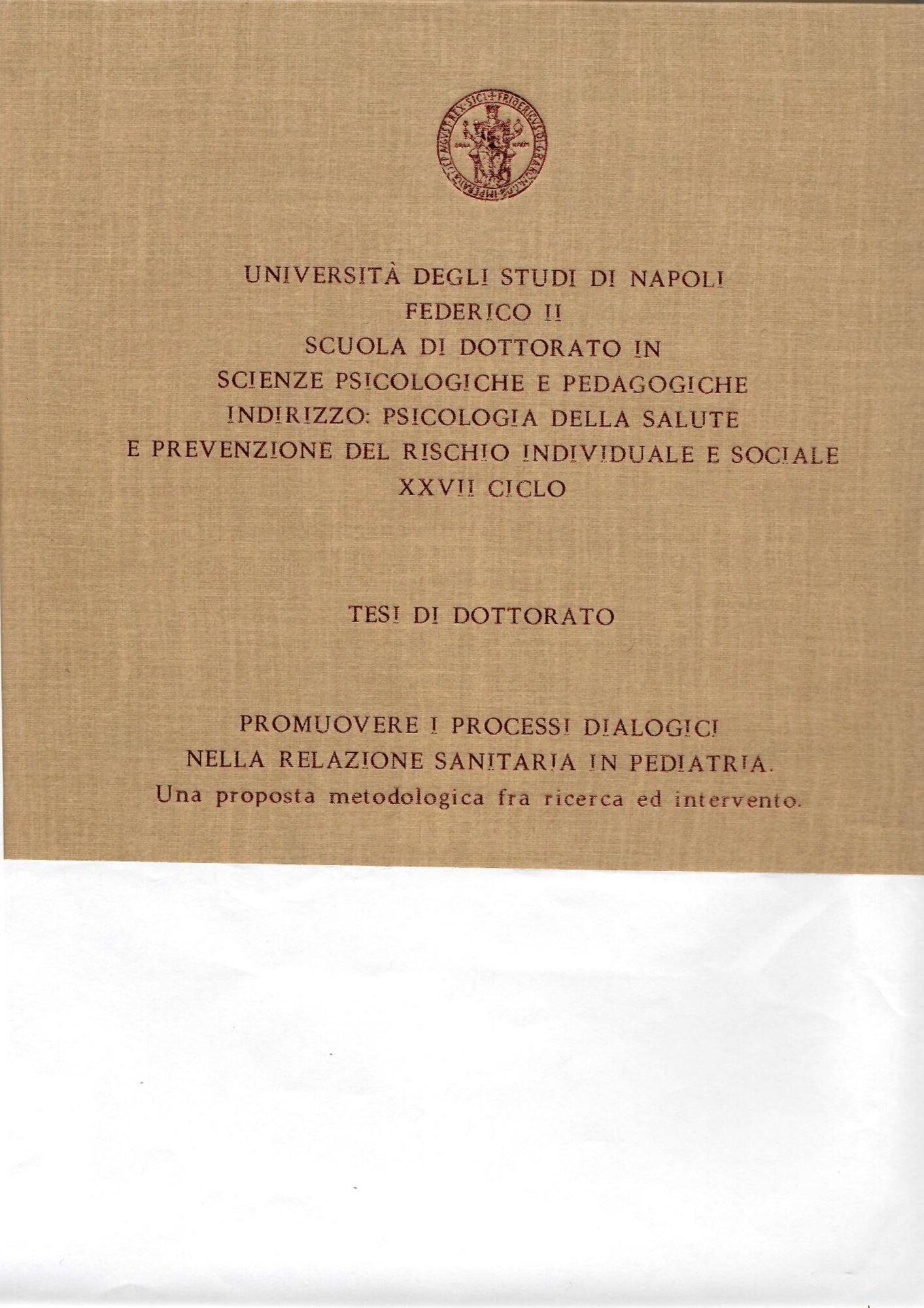 UNIVERSITÀ DEGLI STUDI DI NAPOLI
FEDERICO II
SCUOLA DI DOTTORATO IN
SCIENZE PSICOLOGICHE E PEDAGOGICHE
INDIRIZZO: PSICOLOGIA DELLA SALUTE
E PREVENZIONE DEL RISCHIO INDIVIDUALE E SOCIALE
XXVII CICLO

TESI DI DOTTORATO

PROMUOVERE I PROCESSI DIALOGICI
NELLA RELAZIONE SANITARIA IN PEDIATRIA.
Una proposta metodologica fra ricerca ed intervento.